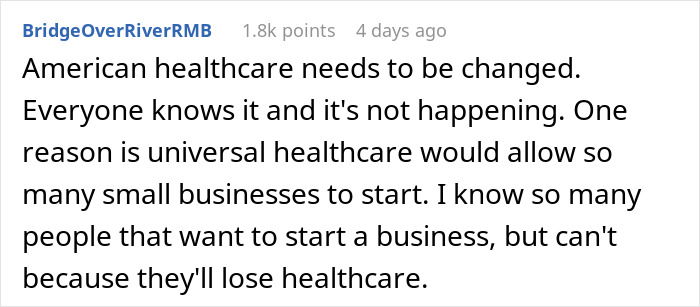 BridgeOverRiverRMB 1.8k points 4 days ago

American healthcare needs to be changed. Everyone knows it and it's not happening. One reason is universal healthcare would allow so many small businesses to start. I know so many people that want to start a business, but can't because they'll lose healthcare.